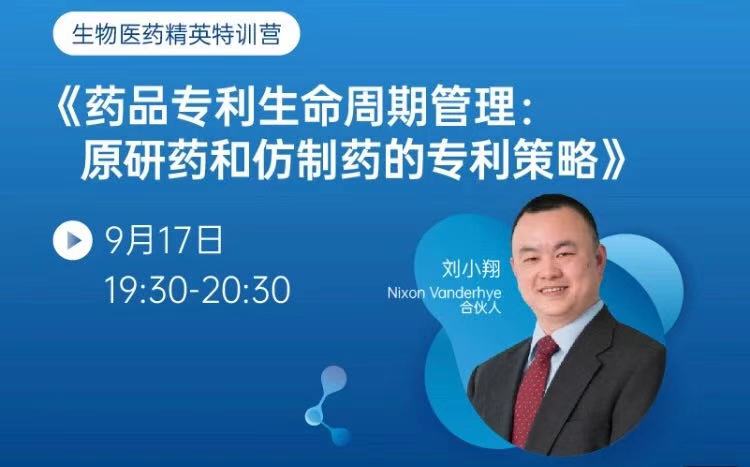 生物医药精英特训营

《药品专利生命周期管理：原研药和仿制药的专利策略》

9月17日
19:30-20:30

刘小翔
Nixon Vanderhye
合伙人